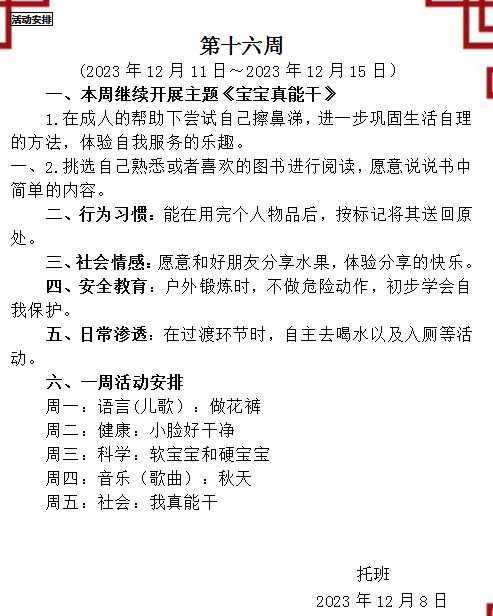 活动安排

第十六周

（2023 年 12 月 11 日～2023 年 12 月 15 日）

一、本周继续开展主题《宝宝真能干》

1.在成人的帮助下尝试自己擦鼻涕，进一步巩固生活自理的方法，体验自我服务的乐趣。

一、2.挑选自己熟悉或者喜欢的图书进行阅读，愿意说说书中简单的内容。

二、行为习惯：能在用完个人物品后，按标记将其送回原处。

三、社会情感：愿意和好朋友分享水果，体验分享的快乐。

四、安全教育：户外锻炼时，不做危险动作，初步学会自我保护。

五、日常渗透：在过渡环节时，自主去喝水以及入厕等活动。

六、一周活动安排

周一：语言(儿歌）：做花裤

周二：健康：小脸好干净

周三：科学：软宝宝和硬宝宝

周四：音乐（歌曲）：秋天

周五：社会：我真能干

托班

2023 年 12 月 8 日